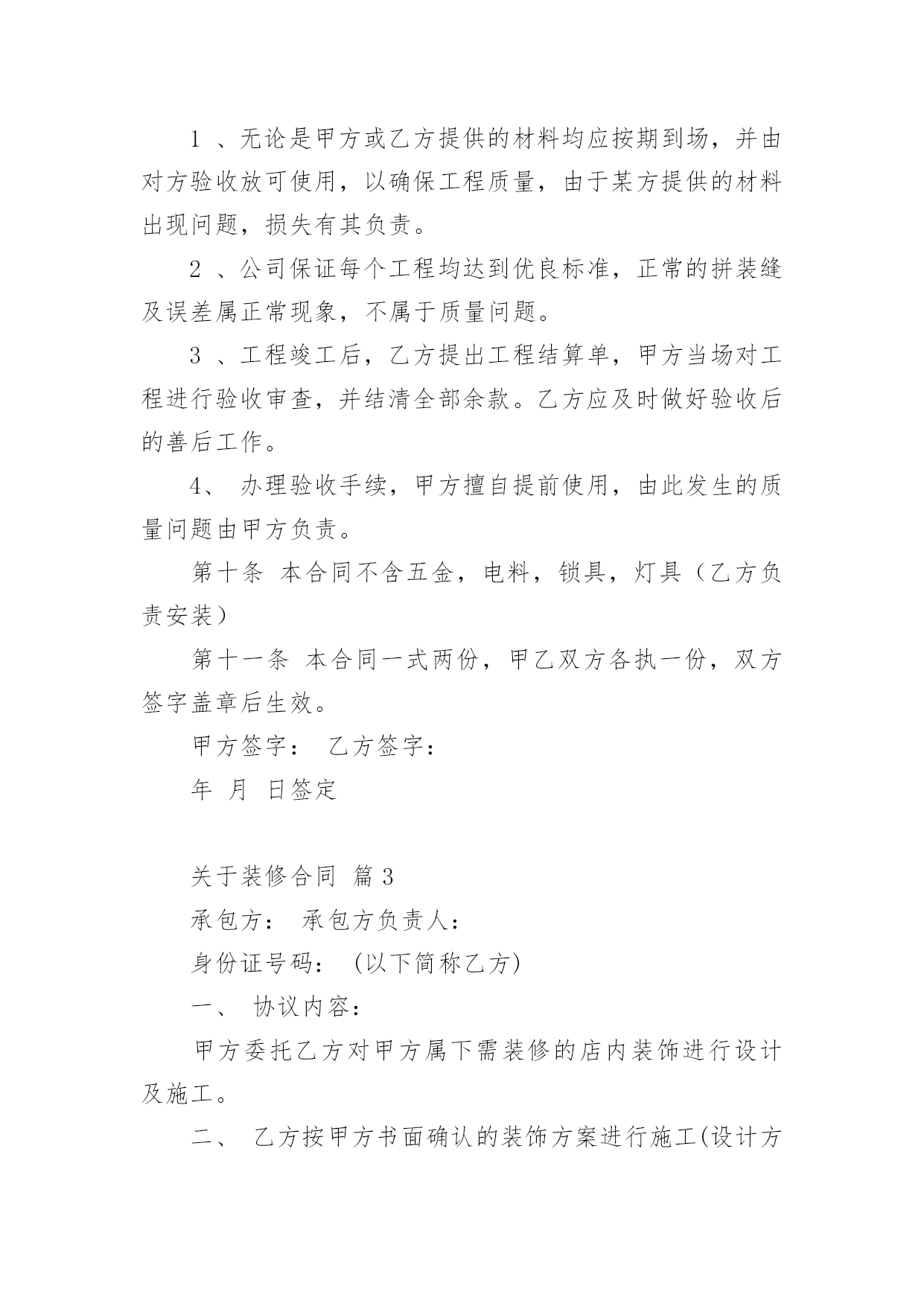 1 、无论是甲方或乙方提供的材料均应按期到场，并由对方验收放可使用，以确保工程质量，由于某方提供的材料出现问题，损失有其负责。

2 、公司保证每个工程均达到优良标准，正常的拼装缝及误差属正常现象，不属于质量问题。

3 、工程竣工后，乙方提出工程结算单，甲方当场对工程进行验收审查，并结清全部余款。乙方应及时做好验收后的善后工作。

4、 办理验收手续，甲方擅自提前使用，由此发生的质量问题由甲方负责。

第十条 本合同不含五金，电料，锁具，灯具（乙方负责安装）

第十一条 本合同一式两份，甲乙双方各执一份，双方签字盖章后生效。

甲方签字： 乙方签字：

年 月 日签定

关于装修合同 篇 3

承包方： 承包方负责人：

身份证号码： (以下简称乙方)

一、 协议内容：

甲方委托乙方对甲方属下需装修的店内装饰进行设计及施工。

二、 乙方按甲方书面确认的装饰方案进行施工(设计方